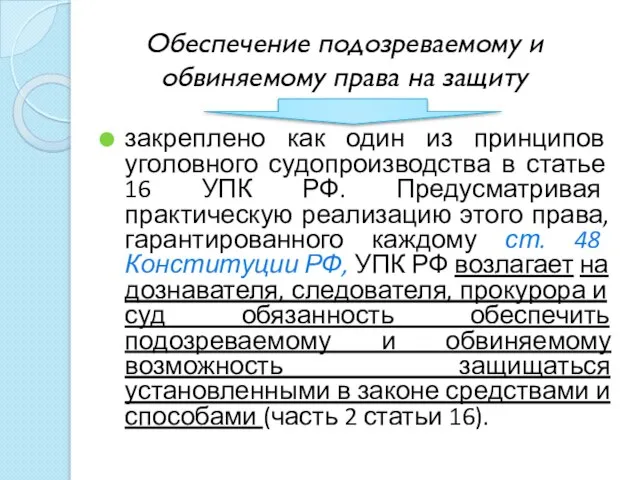 Обеспечение подозреваемому и обвиняемому права на защиту

закреплено как один из принципов уголовного судопроизводства в статье 16 УПК РФ. Предусматривая практическую реализацию этого права, гарантированного каждому ст. 48 Конституции РФ, УПК РФ возлагает на дознавателя, следователя, прокурора и суд обязанность обеспечить подозреваемому и обвиняемому возможность защищаться установленными в законе средствами и способами (часть 2 статьи 16).